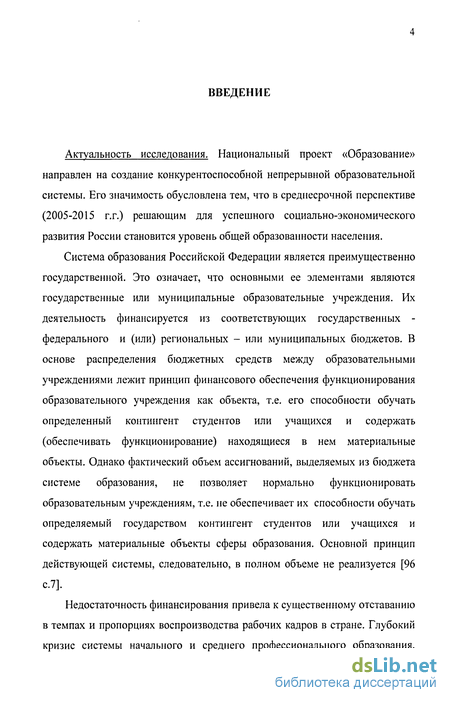 4

ВВЕДЕНИЕ

Актуальность исследования. Национальный проект «Образование» направлен на создание конкурентоспособной непрерывной образовательной системы. Его значимость обусловлена тем, что в среднесрочной перспективе (2005-2015 г.г.) решающим для успешного социально-экономического развития России становится уровень общей образованности населения.

Система образования Российской Федерации является преимущественно государственной. Это означает, что основными ее элементами являются государственные или муниципальные образовательные учреждения. Их деятельность финансируется из соответствующих государственных - федерального и (или) региональных – или муниципальных бюджетов. В основе распределения бюджетных средств между образовательными учреждениями лежит принцип финансового обеспечения функционирования образовательного учреждения как объекта, т.е. его способности обучать определенный контингент студентов или учащихся и содержать (обеспечивать функционирование) находящиеся в нем материальные объекты. Однако фактический объем ассигнований, выделяемых из бюджета системе образования, не позволяет нормально функционировать образовательным учреждениям, т.е. не обеспечивает их способности обучать определяемый государством контингент студентов или учащихся и содержать материальные объекты сферы образования. Основной принцип действующей системы, следовательно, в полном объеме не реализуется [96 с.7].

Недостаточность финансирования привела к существенному отставанию в темпах и пропорциях воспроизводства рабочих кадров в стране. Глубокий кризис системы начального и среднего профессионального образования.

dsLib.net
библиотека диссертаций